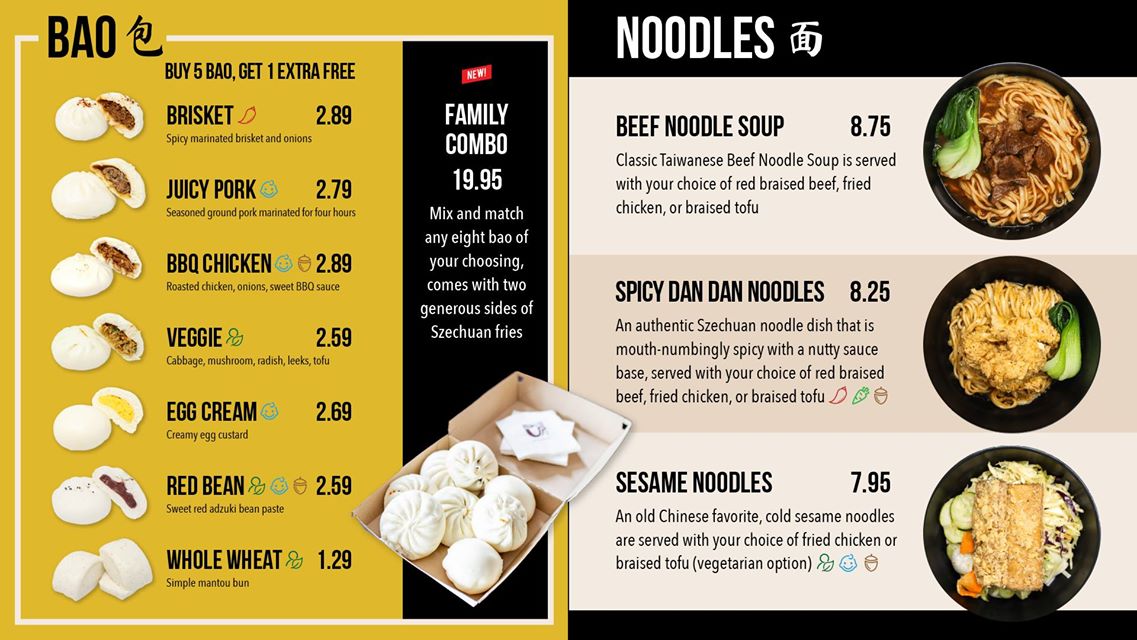 BAO 包

BUY 5 BAO, GET 1 EXTRA FREE

BRISKET 2.89
Spicy marinated brisket and onions

JUICY PORK 2.79
Seasoned ground pork marinated for four hours

BBQ CHICKEN 2.89
Roasted chicken, onions, sweet BBQ sauce

VEGGIE 2.59
Cabbage, mushroom, radish, leeks, tofu

EGG CREAM 2.69
Creamy egg custard

RED BEAN 2.59
Sweet red adzuki bean paste

WHOLE WHEAT 1.29
Simple mantou bun

NEW!

FAMILY COMBO
19.95

Mix and match any eight bao of your choosing, comes with two generous sides of Szechuan fries

NOODLES 面

BEEF NOODLE SOUP 8.75
Classic Taiwanese Beef Noodle Soup is served with your choice of red braised beef, fried chicken, or braised tofu

SPICY DAN DAN NOODLES 8.25
An authentic Szechuan noodle dish that is mouth-numbingly spicy with a nutty sauce base, served with your choice of red braised beef, fried chicken, or braised tofu

SESAME NOODLES 7.95
An old Chinese favorite, cold sesame noodles are served with your choice of fried chicken or braised tofu (vegetarian option)